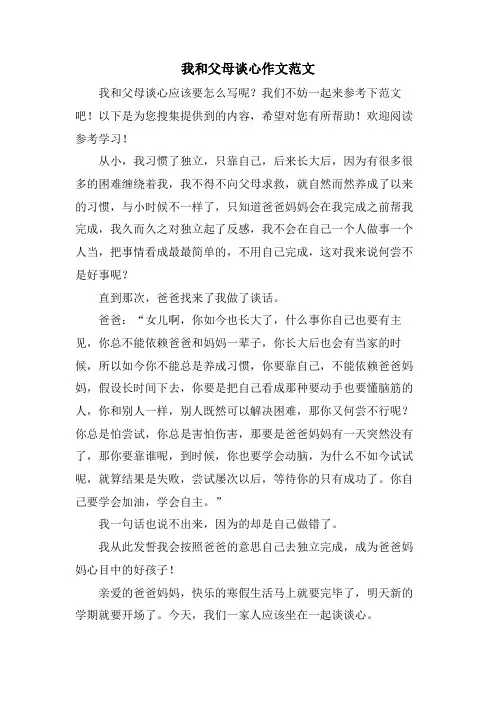 我和父母谈心作文范文

我和父母谈心应该要怎么写呢？我们不妨一起来参考下范文吧！以下是为您搜集提供到的内容，希望对您有所帮助！欢迎阅读参考学习！

从小，我习惯了独立，只靠自己，后来长大后，因为有很多很多的困难缠绕着我，我不得不向父母求救，就自然而然养成了以来的习惯，与小时候不一样了，只知道爸爸妈妈会在我完成之前帮我完成，我久而久之对独立起了反感，我不会在自己一个人做事一个人当，把事情看成最最简单的，不用自己完成，这对我来说何尝不是好事呢？

直到那次，爸爸找来了我做了谈话。

爸爸：“女儿啊，你如今也长大了，什么事你自己也要有主见，你总不能依赖爸爸和妈妈一辈子，你长大后也会有当家的时候，所以如今你不能总是养成习惯，你要靠自己，不能依赖爸爸妈妈，假设长时间下去，你要是把自己看成那种要动手也要懂脑筋的人，你和别人一样，别人既然可以解决困难，那你又何尝不行呢？你总是怕尝试，你总是害怕伤害，那要是爸爸妈妈有一天突然没有了，那你要靠谁呢，到时候，你也要学会动脑，为什么不如今试试呢，就算结果是失败，尝试屡次以后，等待你的只有成功了。你自己要学会加油，学会自主。”

我一句话也说不出来，因为的却是自己做错了。

我从此发誓我会按照爸爸的意思自己去独立完成，成为爸爸妈妈心目中的好孩子！

亲爱的爸爸妈妈，快乐的寒假生活马上就要完毕了，明天新的学期就要开场了。今天，我们一家人应该坐在一起谈谈心。